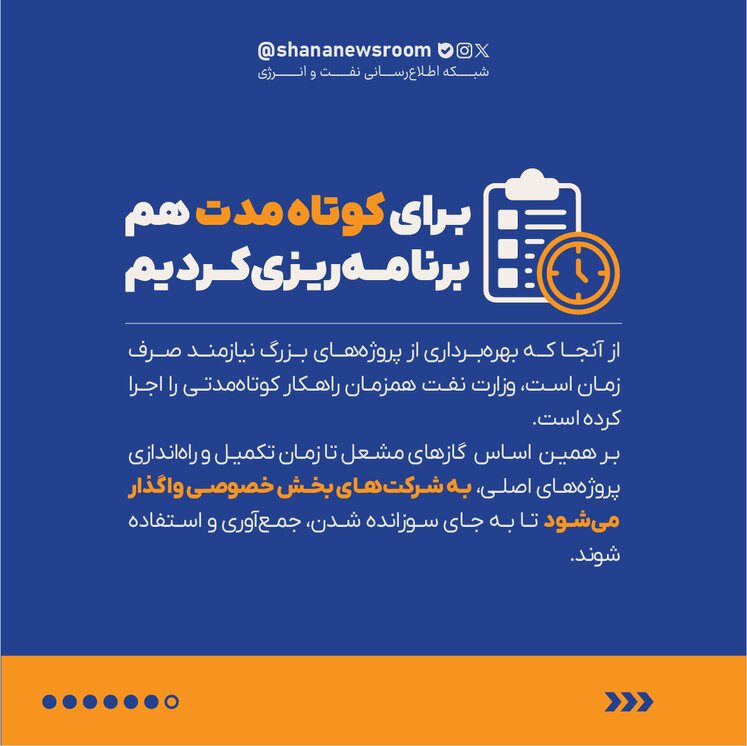 @shananewsroom
شبکه اطلاع‌رسانی نفت و انرژی

برای کوتاه مدت هم
برنامه‌ریزی کردیم

از آنجا که بهره‌برداری از پروژه‌های بزرگ نیازمند صرف زمان است، وزارت نفت همزمان راهکار کوتاه‌مدتی را اجرا کرده است.

بر همین اساس گازهای مشعل تا زمان تکمیل و راه‌اندازی پروژه‌های اصلی، به شرکت‌های بخش خصوصی واگذار می‌شود تا به جای سوزانده شدن، جمع‌آوری و استفاده شوند.